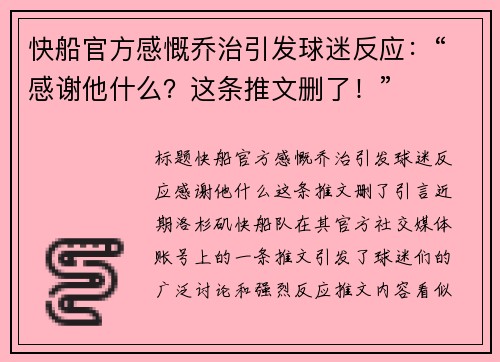 快船官方感慨乔治引发球迷反应：“感谢他什么？这条推文删了！”

标题快船官方感慨乔治引发球迷反应感谢他什么这条推文删了引言近期洛杉矶快船队在其官方社交媒体账号上的一条推文引发了球迷们的广泛讨论和强烈反应推文内容看似